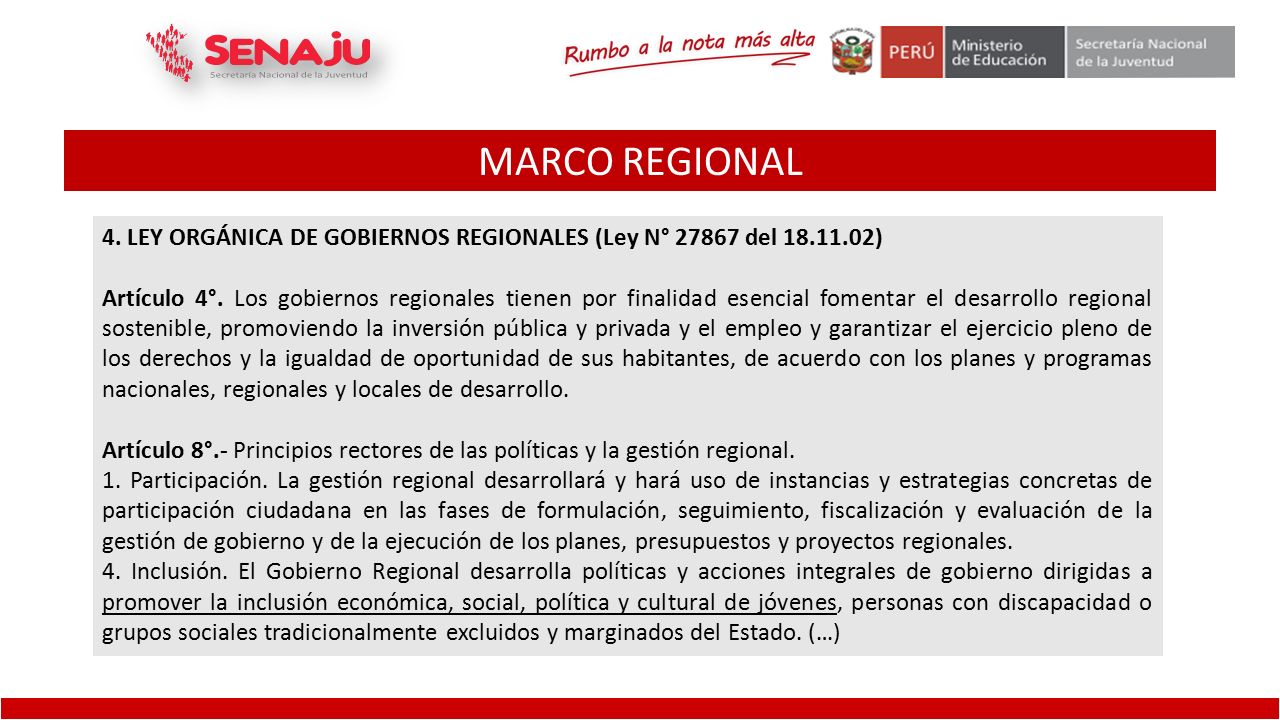 SENAJU
Secretaría Nacional de la Juventud

Rumbo a la nota más alta

PERÚ Ministerio de Educación Secretaría Nacional de la Juventud

MARCO REGIONAL

4. LEY ORGÁNICA DE GOBIERNOS REGIONALES (Ley N° 27867 del 18.11.02)

Artículo 4°. Los gobiernos regionales tienen por finalidad esencial fomentar el desarrollo regional sostenible, promoviendo la inversión pública y privada y el empleo y garantizar el ejercicio pleno de los derechos y la igualdad de oportunidad de sus habitantes, de acuerdo con los planes y programas nacionales, regionales y locales de desarrollo.

Artículo 8°.- Principios rectores de las políticas y la gestión regional.
1. Participación. La gestión regional desarrollará y hará uso de instancias y estrategias concretas de participación ciudadana en las fases de formulación, seguimiento, fiscalización y evaluación de la gestión de gobierno y de la ejecución de los planes, presupuestos y proyectos regionales.
4. Inclusión. El Gobierno Regional desarrolla políticas y acciones integrales de gobierno dirigidas a promover la inclusión económica, social, política y cultural de jóvenes, personas con discapacidad o grupos sociales tradicionalmente excluidos y marginados del Estado. (…)